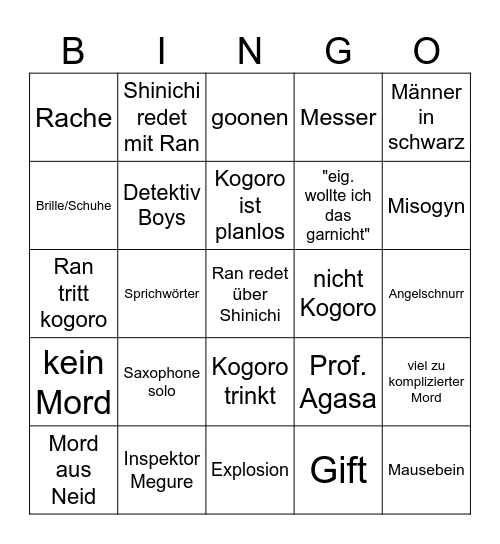 | B | I | N | G | O |
|---|---|---|---|---|
| Rache | Shinichi redet mit Ran | goonen | Messer | Männer in schwarz |
| Brille/Schuhe | Detektiv Boys | Kogoro ist planlos | "eig. wollte ich das garnicht" | Misogyn |
| Ran tritt kogoro | Sprichwörter | Ran redet über Shinichi | nicht Kogoro | Angelschnurr |
| kein Mord | Saxophone solo | Kogoro trinkt | Prof. Agasa | viel zu komplizierter Mord |
| Mord aus Neid | Inspektor Megure | Explosion | Gift | Mausebein |